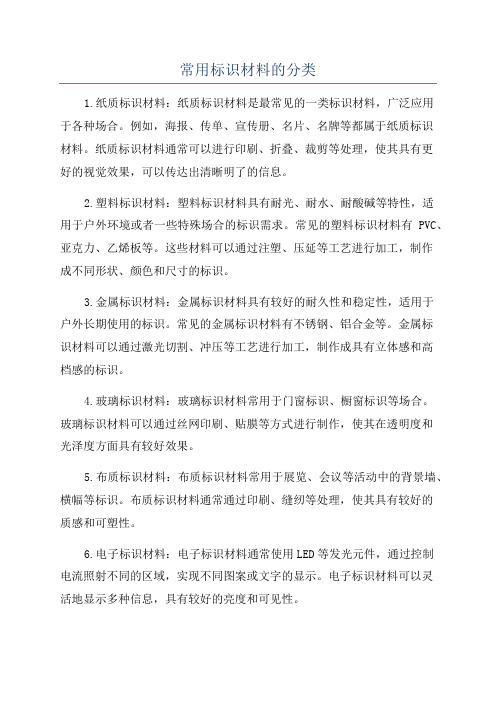 常用标识材料的分类

1.纸质标识材料：纸质标识材料是最常见的一类标识材料，广泛应用于各种场合。例如，海报、传单、宣传册、名片、名牌等都属于纸质标识材料。纸质标识材料通常可以进行印刷、折叠、裁剪等处理，使其具有更好的视觉效果，可以传达出清晰明了的信息。

2.塑料标识材料：塑料标识材料具有耐光、耐水、耐酸碱等特性，适用于户外环境或者一些特殊场合的标识需求。常见的塑料标识材料有 PVC、亚克力、乙烯板等。这些材料可以通过注塑、压延等工艺进行加工，制作成不同形状、颜色和尺寸的标识。

3.金属标识材料：金属标识材料具有较好的耐久性和稳定性，适用于户外长期使用的标识。常见的金属标识材料有不锈钢、铝合金等。金属标识材料可以通过激光切割、冲压等工艺进行加工，制作成具有立体感和高档感的标识。

4.玻璃标识材料：玻璃标识材料常用于门窗标识、橱窗标识等场合。玻璃标识材料可以通过丝网印刷、贴膜等方式进行制作，使其在透明度和光泽度方面具有较好效果。

5.布质标识材料：布质标识材料常用于展览、会议等活动中的背景墙、横幅等标识。布质标识材料通常通过印刷、缝纫等处理，使其具有较好的质感和可塑性。

6.电子标识材料：电子标识材料通常使用LED等发光元件，通过控制电流照射不同的区域，实现不同图案或文字的显示。电子标识材料可以灵活地显示多种信息，具有较好的亮度和可见性。